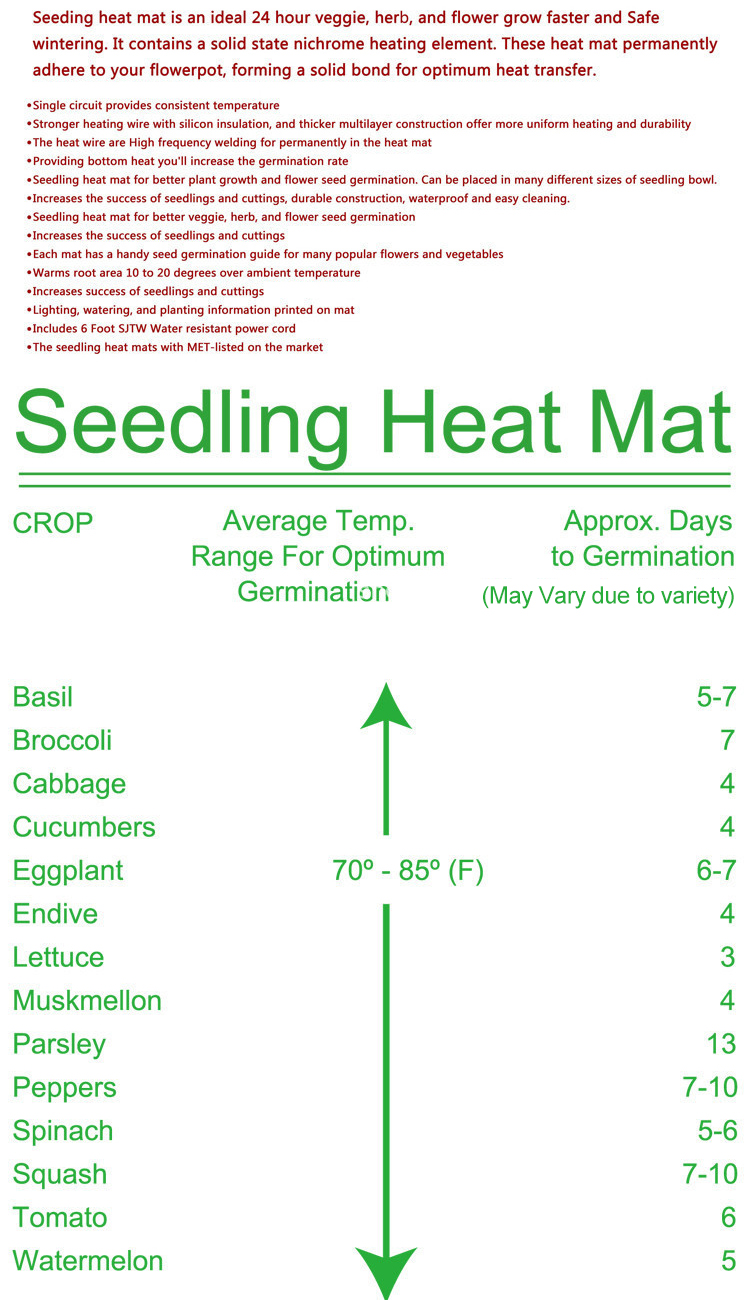 Seeding heat mat is an ideal 24 hour veggie, herb, and flower grow faster and Safe wintering. It contains a solid state nichrome heating element. These heat mat permanently adhere to your flowerpot, forming a solid bond for optimum heat transfer.

•Single circuit provides consistent temperature
•Stronger heating wire with silicon insulation, and thicker multilayer construction offer more uniform heating and durability
•The heat wire are High frequency welding for permanently in the heat mat
•Providing bottom heat you'll increase the germination rate
•Seedling heat mat for better plant growth and flower seed germination. Can be placed in many different sizes of seedling bowl.
•Increases the success of seedlings and cuttings, durable construction, waterproof and easy cleaning.
•Seedling heat mat for better veggie, herb, and flower seed germination
•Increases the success of seedlings and cuttings
•Each mat has a handy seed germination guide for many popular flowers and vegetables
•Warms root area 10 to 20 degrees over ambient temperature
•Increases success of seedlings and cuttings
•Lighting, watering, and planting information printed on mat
•Includes 6 Foot SJTW Water resistant power cord
•The seedling heat mats with MET-listed on the market

Seedling Heat Mat

| CROP | Average Temp. Range For Optimum Germination | Approx. Days to Germination (May Vary due to variety) |
|---|---|---|
| Basil | | 5-7 |
| Broccoli | | 7 |
| Cabbage | | 4 |
| Cucumbers | | 4 |
| Eggplant | 70º - 85º (F) | 6-7 |
| Endive | | 4 |
| Lettuce | | 3 |
| Muskmellon | | 4 |
| Parsley | | 13 |
| Peppers | | 7-10 |
| Spinach | | 5-6 |
| Squash | | 7-10 |
| Tomato | | 6 |
| Watermelon | | 5 |